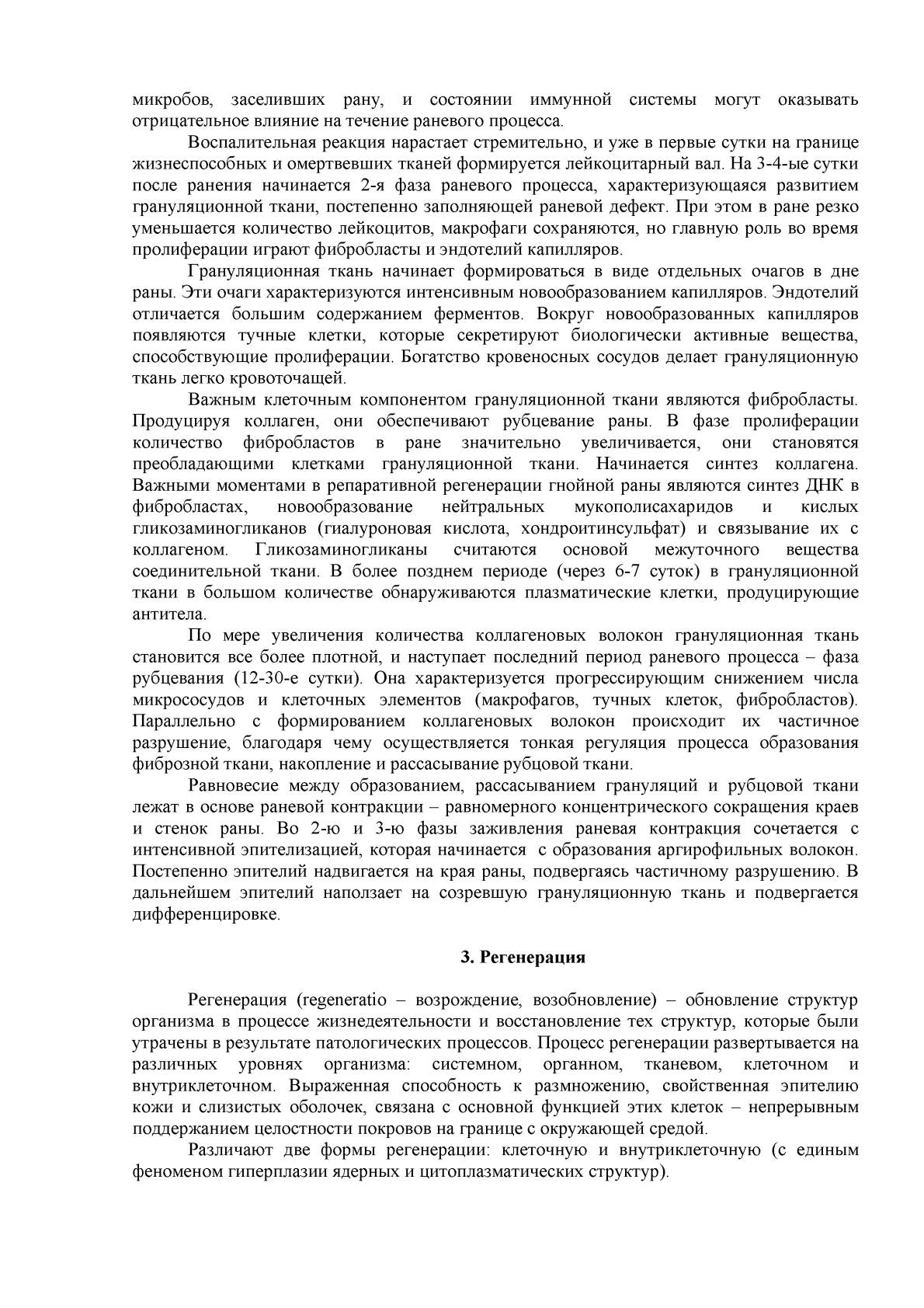 микробов, заселивших рану, и состоянии иммунной системы могут оказывать отрицательное влияние на течение раневого процесса.

Воспалительная реакция нарастает стремительно, и уже в первые сутки на границе жизнеспособных и омертвевших тканей формируется лейкоцитарный вал. На 3-4-ые сутки после ранения начинается 2-я фаза раневого процесса, характеризующаяся развитием грануляционной ткани, постепенно заполняющей раневой дефект. При этом в ране резко уменьшается количество лейкоцитов, макрофаги сохраняются, но главную роль во время пролиферации играют фибробласты и эндотелий капилляров.

Грануляционная ткань начинает формироваться в виде отдельных очагов в дне раны. Эти очаги характеризуются интенсивным новообразованием капилляров. Эндотелий отличается большим содержанием ферментов. Вокруг новообразованных капилляров появляются тучные клетки, которые секретируют биологически активные вещества, способствующие пролиферации. Богатство кровеносных сосудов делает грануляционную ткань легко кровоточащей.

Важным клеточным компонентом грануляционной ткани являются фибробласты. Продуцируя коллаген, они обеспечивают рубцевание раны. В фазе пролиферации количество фибробластов в ране значительно увеличивается, они становятся преобладающими клетками грануляционной ткани. Начинается синтез коллагена. Важными моментами в репаративной регенерации гнойной раны являются синтез ДНК в фибробластах, новообразование нейтральных мукополисахаридов и кислых гликозаминогликанов (гиалуроновая кислота, хондроитинсульфат) и связывание их с коллагеном. Гликозаминогликаны считаются основой межуточного вещества соединительной ткани. В более позднем периоде (через 6-7 суток) в грануляционной ткани в большом количестве обнаруживаются плазматические клетки, продуцирующие антитела.

По мере увеличения количества коллагеновых волокон грануляционная ткань становится все более плотной, и наступает последний период раневого процесса – фаза рубцевания (12-30-е сутки). Она характеризуется прогрессирующим снижением числа микрососудов и клеточных элементов (макрофагов, тучных клеток, фибробластов). Параллельно с формированием коллагеновых волокон происходит их частичное разрушение, благодаря чему осуществляется тонкая регуляция процесса образования фиброзной ткани, накопление и рассасывание рубцовой ткани.

Равновесие между образованием, рассасыванием грануляций и рубцовой ткани лежат в основе раневой контракции – равномерного концентрического сокращения краев и стенок раны. Во 2-ю и 3-ю фазы заживления раневая контракция сочетается с интенсивной эпителизацией, которая начинается с образования аргирофильных волокон. Постепенно эпителий надвигается на края раны, подвергаясь частичному разрушению. В дальнейшем эпителий наползает на созревшую грануляционную ткань и подвергается дифференцировке.

3. Регенерация

Регенерация (regeneratio – возрождение, возобновление) – обновление структур организма в процессе жизнедеятельности и восстановление тех структур, которые были утрачены в результате патологических процессов. Процесс регенерации развертывается на различных уровнях организма: системном, органном, тканевом, клеточном и внутриклеточном. Выраженная способность к размножению, свойственная эпителию кожи и слизистых оболочек, связана с основной функцией этих клеток – непрерывным поддержанием целостности покровов на границе с окружающей средой.

Различают две формы регенерации: клеточную и внутриклеточную (с единым феноменом гиперплазии ядерных и цитоплазматических структур).